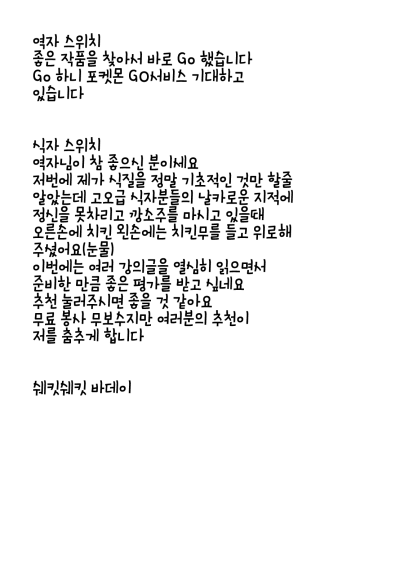 역자 스위치
좋은 작품을 찾아서 바로 Go 했습니다
Go 하니 포켓몬 GO서비스 기대하고
있습니다

식자 스위치
역자님이 참 좋으신 분이세요
저번에 제가 식질을 정말 기초적인 것만 할줄
알았는데 고오급 식자분들의 날카로운 지적에
정신을 못차리고 깡소주를 마시고 있을때
오른손에 치킨 왼손에는 치킨무를 들고 위로해
주셨어요(눈물)
이번에는 여러 강의글을 열심히 읽으면서
준비한 만큼 좋은 평가를 받고 싶네요
추천 눌러주시면 좋을 것 같아요
무료 봉사 무보수지만 여러분의 추천이
저를 춤추게 합니다

쉐킷쉐킷 바데이